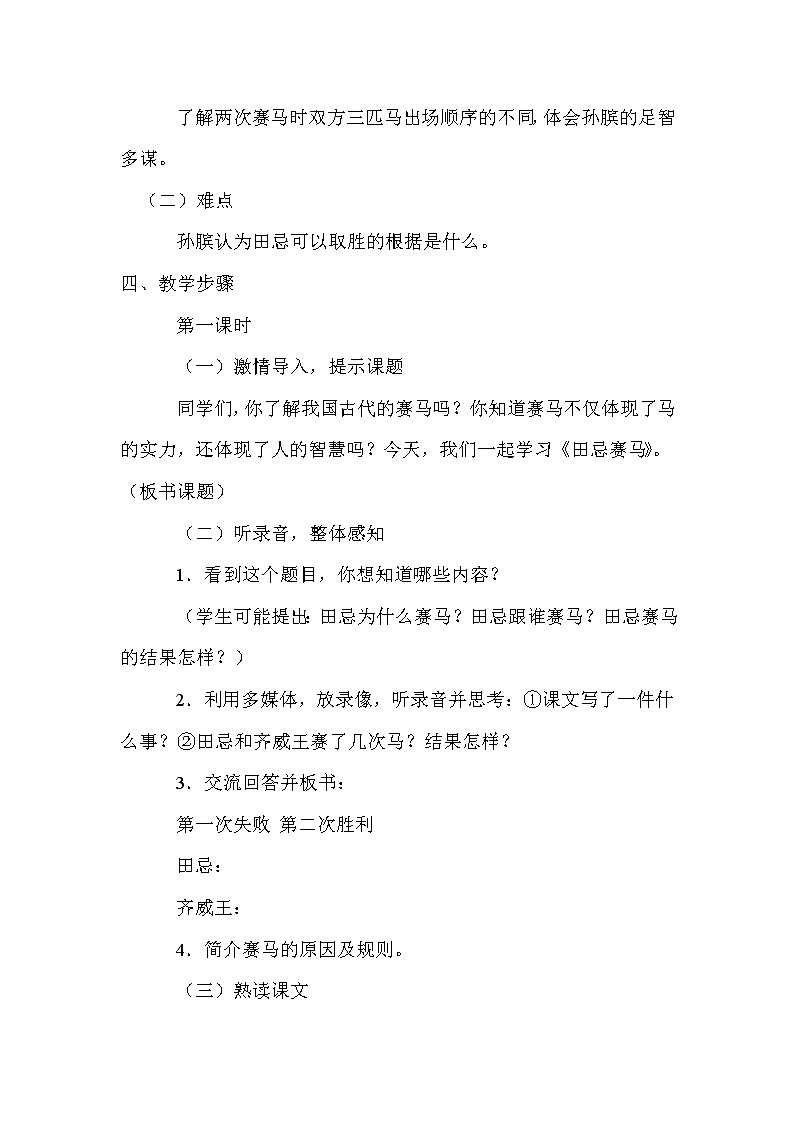 了解两次赛马时双方三匹马出场顺序的不同，体会孙膑的足智多谋。

（二）难点

孙膑认为田忌可以取胜的根据是什么。

四、教学步骤

第一课时

（一）激情导入，提示课题

同学们，你了解我国古代的赛马吗？你知道赛马不仅体现了马的实力，还体现了人的智慧吗？今天，我们一起学习《田忌赛马》。（板书课题）

（二）听录音，整体感知

1．看到这个题目，你想知道哪些内容？

（学生可能提出：田忌为什么赛马？田忌跟谁赛马？田忌赛马的结果怎样？）

2．利用多媒体，放录像，听录音并思考：①课文写了一件什么事？②田忌和齐威王赛了几次马？结果怎样？

3．交流回答并板书：

第一次失败 第二次胜利

田忌：

齐威王：

4．简介赛马的原因及规则。

（三）熟读课文